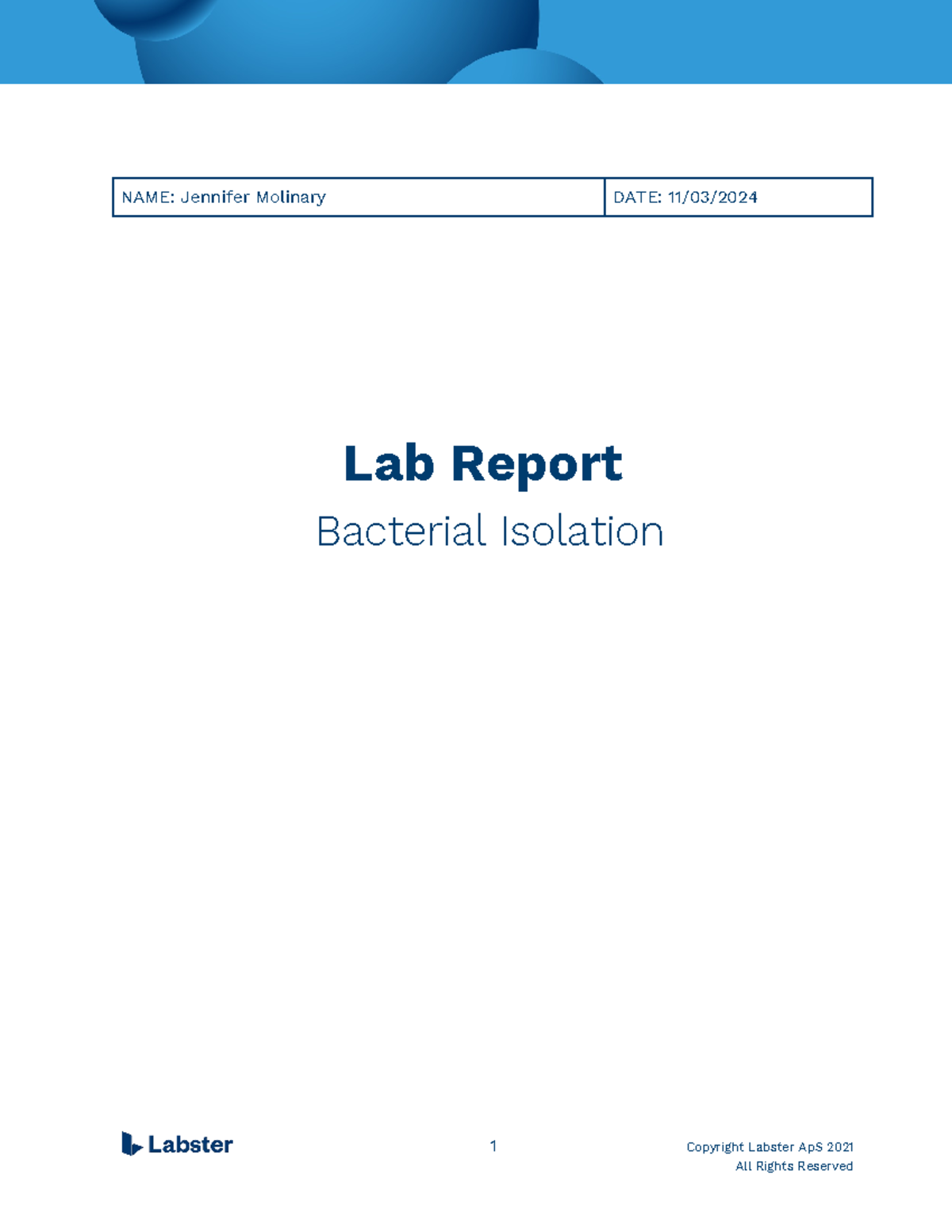 | NAME: Jennifer Molinary | DATE: 11/03/2024 |
|---|---|

Lab Report

Bacterial Isolation

Labster

1

Copyright Labster ApS 2021
All Rights Reserved